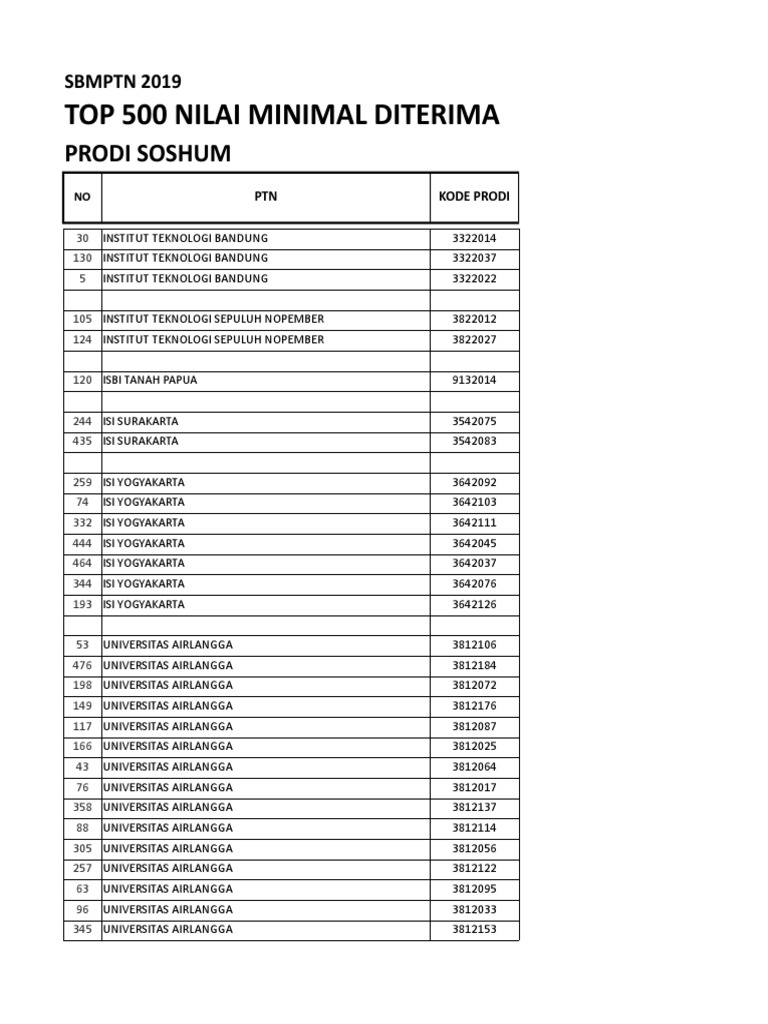 SBMPTN 2019

TOP 500 NILAI MINIMAL DITERIMA

PRODI SOSHUM

| NO | PTN | KODE PRODI |
|---|---|---|
| 30 | INSTITUT TEKNOLOGI BANDUNG | 3322014 |
| 130 | INSTITUT TEKNOLOGI BANDUNG | 3322037 |
| 5 | INSTITUT TEKNOLOGI BANDUNG | 3322022 |
| | | |
| 105 | INSTITUT TEKNOLOGI SEPULUH NOPEMBER | 3822012 |
| 124 | INSTITUT TEKNOLOGI SEPULUH NOPEMBER | 3822027 |
| | | |
| 120 | ISBI TANAH PAPUA | 9132014 |
| | | |
| 244 | ISI SURAKARTA | 3542075 |
| 435 | ISI SURAKARTA | 3542083 |
| | | |
| 259 | ISI YOGYAKARTA | 3642092 |
| 74 | ISI YOGYAKARTA | 3642103 |
| 332 | ISI YOGYAKARTA | 3642111 |
| 444 | ISI YOGYAKARTA | 3642045 |
| 464 | ISI YOGYAKARTA | 3642037 |
| 344 | ISI YOGYAKARTA | 3642076 |
| 193 | ISI YOGYAKARTA | 3642126 |
| | | |
| 53 | UNIVERSITAS AIRLANGGA | 3812106 |
| 476 | UNIVERSITAS AIRLANGGA | 3812184 |
| 198 | UNIVERSITAS AIRLANGGA | 3812072 |
| 149 | UNIVERSITAS AIRLANGGA | 3812176 |
| 117 | UNIVERSITAS AIRLANGGA | 3812087 |
| 166 | UNIVERSITAS AIRLANGGA | 3812025 |
| 43 | UNIVERSITAS AIRLANGGA | 3812064 |
| 76 | UNIVERSITAS AIRLANGGA | 3812017 |
| 358 | UNIVERSITAS AIRLANGGA | 3812137 |
| 88 | UNIVERSITAS AIRLANGGA | 3812114 |
| 305 | UNIVERSITAS AIRLANGGA | 3812056 |
| 257 | UNIVERSITAS AIRLANGGA | 3812122 |
| 63 | UNIVERSITAS AIRLANGGA | 3812095 |
| 96 | UNIVERSITAS AIRLANGGA | 3812033 |
| 345 | UNIVERSITAS AIRLANGGA | 3812153 |